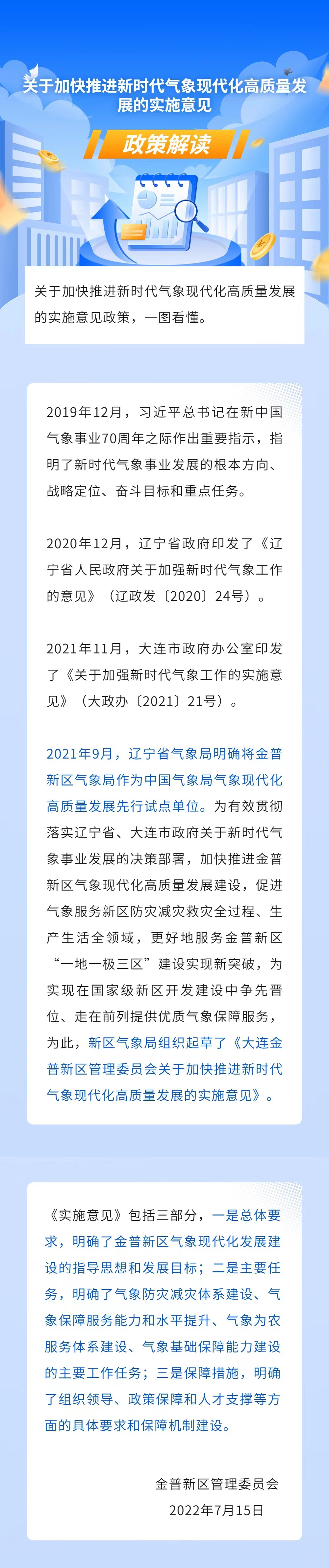 关于加快推进新时代气象现代化高质量发展的实施意见

政策解读

关于加快推进新时代气象现代化高质量发展的实施意见政策，一图看懂。

2019年12月，习近平总书记在新中国气象事业70周年之际作出重要指示，指明了新时代气象事业发展的根本方向、战略定位、奋斗目标和重点任务。

2020年12月，辽宁省政府印发了《辽宁省人民政府关于加强新时代气象工作的意见》（辽政发〔2020〕24号）。

2021年11月，大连市政府办公室印发了《关于加强新时代气象工作的实施意见》（大政办〔2021〕21号）。

2021年9月，辽宁省气象局明确将金普新区气象局作为中国气象局气象现代化高质量发展先行试点单位。为有效贯彻落实辽宁省、大连市政府关于新时代气象事业发展的决策部署，加快推进金普新区气象现代化高质量发展建设，促进气象服务新区防灾减灾救灾全过程、生产生活全领域，更好地服务金普新区“一地一极三区”建设实现新突破，为实现在国家级新区开发建设中争先晋位、走在前列提供优质气象保障服务，为此，新区气象局组织起草了《大连金普新区管理委员会关于加快推进新时代气象现代化高质量发展的实施意见》。

《实施意见》包括三部分，一是总体要求，明确了金普新区气象现代化发展建设的指导思想和发展目标；二是主要任务，明确了气象防灾减灾体系建设、气象保障服务能力和水平提升、气象为农服务体系建设、气象基础保障能力建设的主要工作任务；三是保障措施，明确了组织领导、政策保障和人才支撑等方面的具体要求和保障机制建设。

金普新区管理委员会
2022年7月15日